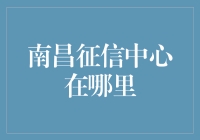 南昌征信中心在哪里